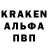 KRAKEN
АЛЬФА
ПВП